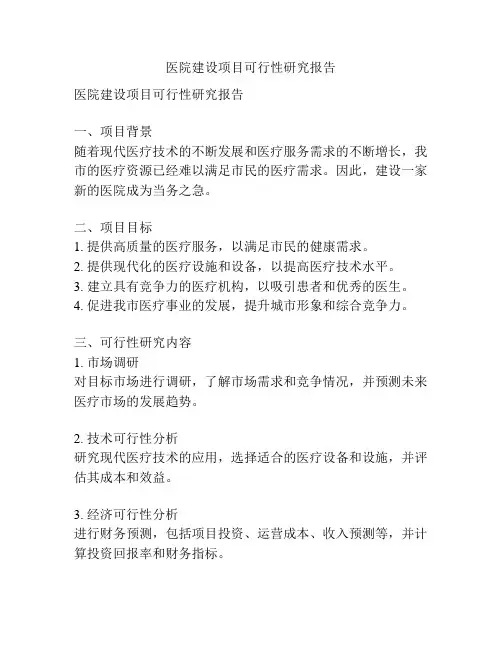 医院建设项目可行性研究报告

医院建设项目可行性研究报告

一、项目背景
随着现代医疗技术的不断发展和医疗服务需求的不断增长，我市的医疗资源已经难以满足市民的医疗需求。因此，建设一家新的医院成为当务之急。

二、项目目标
1. 提供高质量的医疗服务，以满足市民的健康需求。
2. 提供现代化的医疗设施和设备，以提高医疗技术水平。
3. 建立具有竞争力的医疗机构，以吸引患者和优秀的医生。
4. 促进我市医疗事业的发展，提升城市形象和综合竞争力。

三、可行性研究内容
1. 市场调研
对目标市场进行调研，了解市场需求和竞争情况，并预测未来医疗市场的发展趋势。

2. 技术可行性分析
研究现代医疗技术的应用，选择适合的医疗设备和设施，并评估其成本和效益。

3. 经济可行性分析
进行财务预测，包括项目投资、运营成本、收入预测等，并计算投资回报率和财务指标。